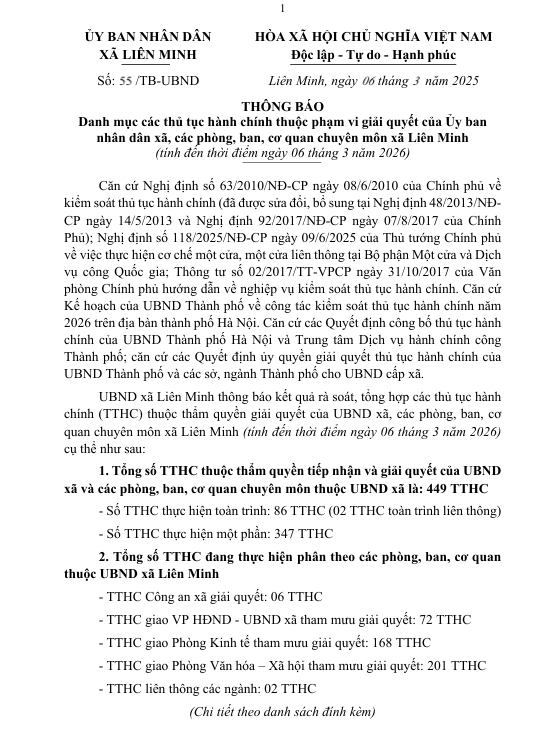 1

ỦY BAN NHÂN DÂN
XÃ LIÊN MINH

Số: 55 /TB-UBND

HÒA XÃ HỘI CHỦ NGHĨA VIỆT NAM
Độc lập - Tự do - Hạnh phúc

Liên Minh, ngày 06 tháng 3 năm 2025

THÔNG BÁO
Danh mục các thủ tục hành chính thuộc phạm vi giải quyết của Ủy ban nhân dân xã, các phòng, ban, cơ quan chuyên môn xã Liên Minh
(tính đến thời điểm ngày 06 tháng 3 năm 2026)

Căn cứ Nghị định số 63/2010/NĐ-CP ngày 08/6/2010 của Chính phủ về kiểm soát thủ tục hành chính (đã được sửa đổi, bổ sung tại Nghị định 48/2013/NĐ-CP ngày 14/5/2013 và Nghị định 92/2017/NĐ-CP ngày 07/8/2017 của Chính Phủ); Nghị định số 118/2025/NĐ-CP ngày 09/6/2025 của Thủ tướng Chính phủ về việc thực hiện cơ chế một cửa, một cửa liên thông tại Bộ phận Một cửa và Dịch vụ công Quốc gia; Thông tư số 02/2017/TT-VPCP ngày 31/10/2017 của Văn phòng Chính phủ hướng dẫn về nghiệp vụ kiểm soát thủ tục hành chính. Căn cứ Kế hoạch của UBND Thành phố về công tác kiểm soát thủ tục hành chính năm 2026 trên địa bàn thành phố Hà Nội. Căn cứ các Quyết định công bố thủ tục hành chính của UBND Thành phố Hà Nội và Trung tâm Dịch vụ hành chính công Thành phố; căn cứ các Quyết định ủy quyền giải quyết thủ tục hành chính của UBND Thành phố và các sở, ngành Thành phố cho UBND cấp xã.

UBND xã Liên Minh thông báo kết quả rà soát, tổng hợp các thủ tục hành chính (TTHC) thuộc thẩm quyền giải quyết của UBND xã, các phòng, ban, cơ quan chuyên môn xã Liên Minh (tính đến thời điểm ngày 06 tháng 3 năm 2026) cụ thể như sau:

1. Tổng số TTHC thuộc thẩm quyền tiếp nhận và giải quyết của UBND xã và các phòng, ban, cơ quan chuyên môn thuộc UBND xã là: 449 TTHC

- Số TTHC thực hiện toàn trình: 86 TTHC (02 TTHC toàn trình liên thông)

- Số TTHC thực hiện một phần: 347 TTHC

2. Tổng số TTHC đang thực hiện phân theo các phòng, ban, cơ quan thuộc UBND xã Liên Minh

- TTHC Công an xã giải quyết: 06 TTHC

- TTHC giao VP HĐND - UBND xã tham mưu giải quyết: 72 TTHC

- TTHC giao Phòng Kinh tế tham mưu giải quyết: 168 TTHC

- TTHC giao Phòng Văn hóa – Xã hội tham mưu giải quyết: 201 TTHC

- TTHC liên thông các ngành: 02 TTHC

(Chi tiết theo danh sách đính kèm)